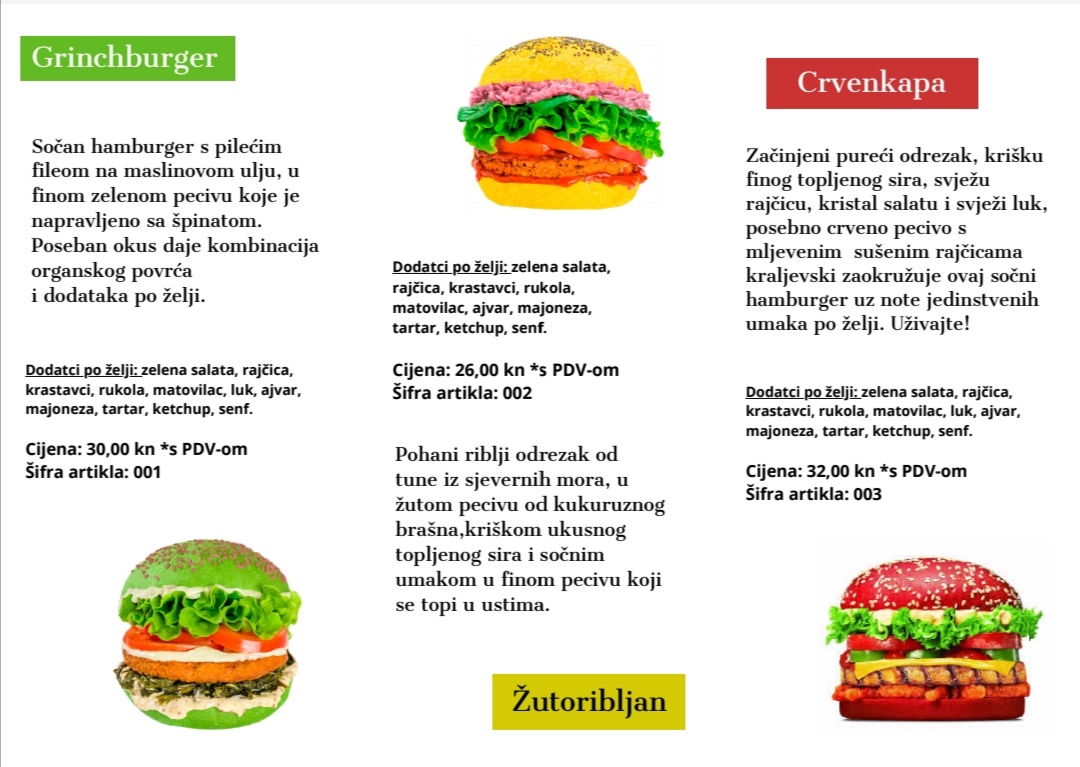 Grinchburger

Sočan hamburger s pilećim fileom na maslinovom ulju, u finom zelenom pecivu koje je napravljeno sa špinatom. Poseban okus daje kombinacija organskog povrća i dodataka po želji.

Dodatci po želji: zelena salata, rajčica, krastavci, rukola, matovilac, luk, ajvar, majoneza, tartar, ketchup, senf.

Cijena: 30,00 kn *s PDV-om
Šifra artikla: 001

Dodatci po želji: zelena salata, rajčica, krastavci, rukola, matovilac, ajvar, majoneza, tartar, ketchup, senf.

Cijena: 26,00 kn *s PDV-om
Šifra artikla: 002

Pohani riblji odrezak od tune iz sjevernih mora, u žutom pecivu od kukuruznog brašna,kriškom ukusnog topljenog sira i sočnim umakom u finom pecivu koji se topi u ustima.

Žutoribljan

Crvenkapa

Začinjeni pureći odrezak, krišku finog topljenog sira, svježu rajčicu, kristal salatu i svježi luk, posebno crveno pecivo s mljevenim sušenim rajčicama kraljevski zaokružuje ovaj sočni hamburger uz note jedinstvenih umaka po želji. Uživajte!

Dodatci po želji: zelena salata, rajčica, krastavci, rukola, matovilac, luk, ajvar, majoneza, tartar, ketchup, senf.

Cijena: 32,00 kn *s PDV-om
Šifra artikla: 003